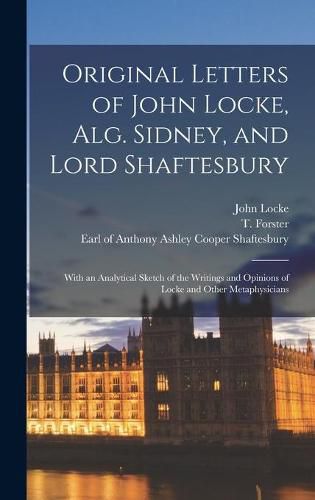 Original Letters of John Locke, Alg. Sidney, and Lord Shaftesbury

John Locke
T. Forster
Earl of Anthony Ashley Cooper Shaftesbury

With an Analytical Sketch of the Writings and Opinions of Locke and Other Metaphysicians